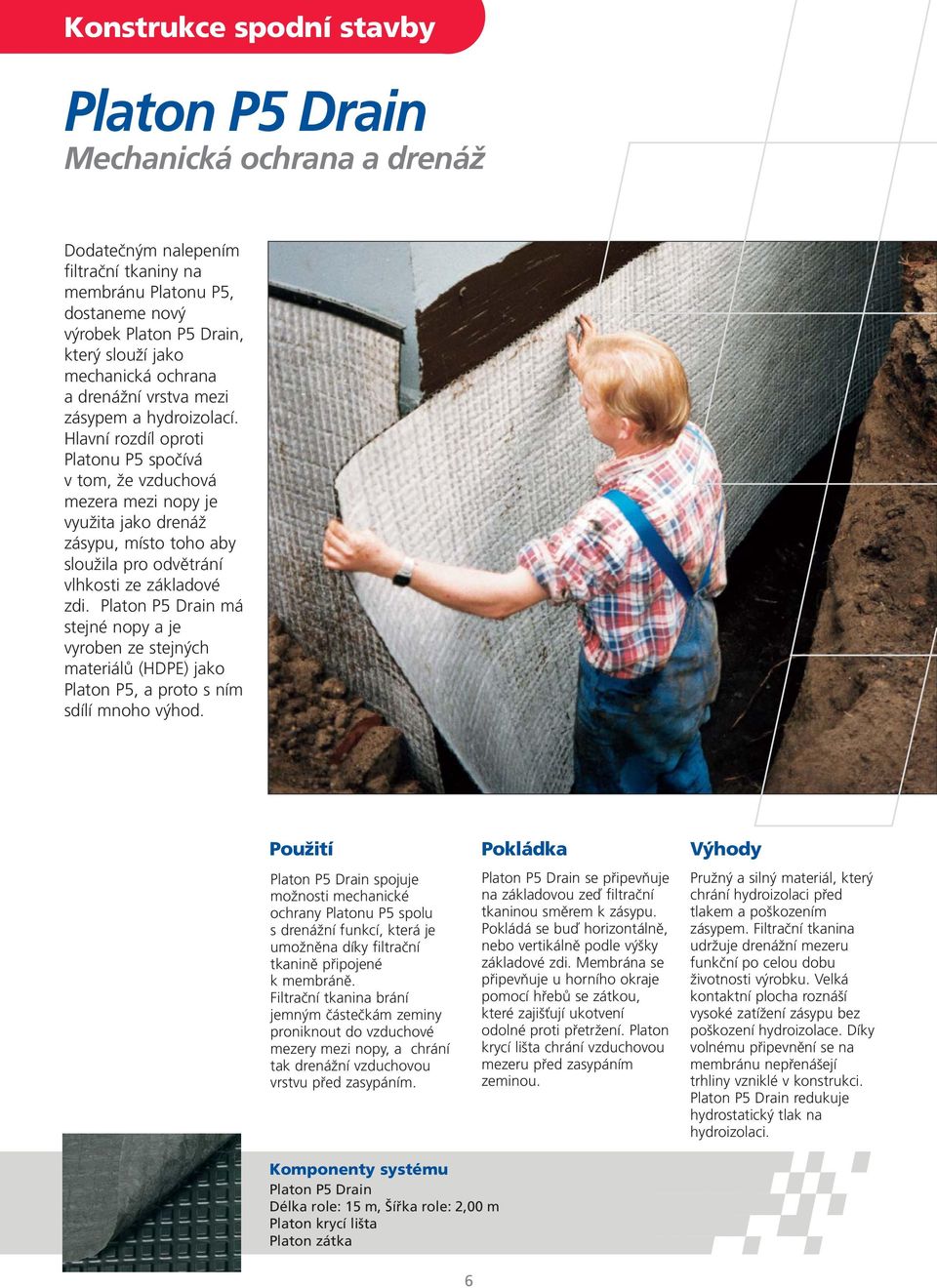 Konstrukce spodní stavby

Platon P5 Drain
Mechanická ochrana a drenáž

Dodatečným nalepením filtrační tkaniny na membránu Platonu P5, dostaneme nový výrobek Platon P5 Drain, který slouží jako mechanická ochrana a drenážní vrstva mezi zásypem a hydroizolací. Hlavní rozdíl oproti Platonu P5 spočívá v tom, že vzduchová mezera mezi nopy je využita jako drenáž zásypu, místo toho aby sloužila pro odvětrání vlhkosti ze základové zdi. Platon P5 Drain má stejné nopy a je vyroben ze stejných materiálů (HDPE) jako Platon P5, a proto s ním sdílí mnoho výhod.

Použití

Platon P5 Drain spojuje možnosti mechanické ochrany Platonu P5 spolu s drenážní funkcí, která je umožněna díky filtrační tkanině připojené k membráně.
Filtrační tkanina brání jemným částečkám zeminy proniknout do vzduchové mezery mezi nopy, a chrání tak drenážní vzduchovou vrstvu před zasypáním.

Pokládka

Platon P5 Drain se připevňuje na základovou zeď filtrační tkaninou směrem k zásypu. Pokládá se buď horizontálně, nebo vertikálně podle výšky základové zdi. Membrána se připevňuje u horního okraje pomocí hřebů se zátkou, které zajišťují ukotvení odolné proti přetržení. Platon krycí lišta chrání vzduchovou mezeru před zasypáním zeminou.

Výhody

Pružný a silný materiál, který chrání hydroizolaci před tlakem a poškozením zásypem. Filtrační tkanina udržuje drenážní mezeru funkční po celou dobu životnosti výrobku. Velká kontaktní plocha roznáší vysoké zatížení zásypu bez poškození hydroizolace. Díky volnému připevnění se na membránu nepřenášejí trhliny vzniklé v konstrukci. Platon P5 Drain redukuje hydrostatický tlak na hydroizolaci.

Komponenty systému
Platon P5 Drain
Délka role: 15 m, Šířka role: 2,00 m
Platon krycí lišta
Platon zátka

6